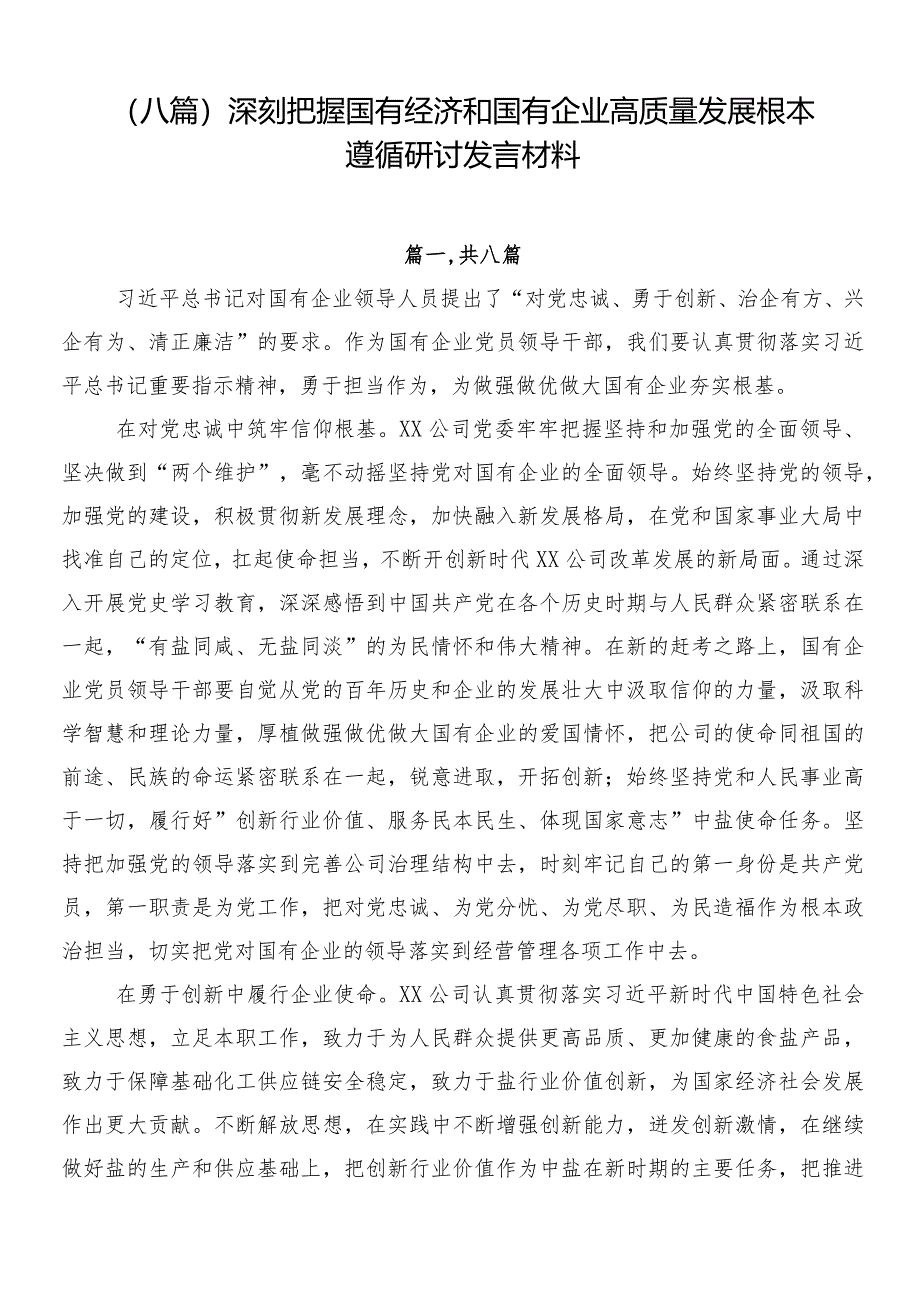 （八篇）深刻把握国有经济和国有企业高质量发展根本遵循研讨发言材料

篇一，共八篇

习近平总书记对国有企业领导人员提出了“对党忠诚、勇于创新、治企有方、兴企有为、清正廉洁”的要求。作为国有企业党员领导干部，我们要认真贯彻落实习近平总书记重要指示精神，勇于担当作为，为做强做优做大国有企业夯实根基。

在对党忠诚中筑牢信仰根基。XX公司党委牢牢把握坚持和加强党的全面领导、坚决做到“两个维护”，毫不动摇坚持党对国有企业的全面领导。始终坚持党的领导，加强党的建设，积极贯彻新发展理念，加快融入新发展格局，在党和国家事业大局中找准自己的定位，扛起使命担当，不断开创新时代XX公司改革发展的新局面。通过深入开展党史学习教育，深深感悟到中国共产党在各个历史时期与人民群众紧密联系在一起，“有盐同咸、无盐同淡”的为民情怀和伟大精神。在新的赶考之路上，国有企业党员领导干部要自觉从党的百年历史和企业的发展壮大中汲取信仰的力量，汲取科学智慧和理论力量，厚植做强做优做大国有企业的爱国情怀，把公司的使命同祖国的前途、民族的命运紧密联系在一起，锐意进取，开拓创新；始终坚持党和人民事业高于一切，履行好”创新行业价值、服务民本民生、体现国家意志”中盐使命任务。坚持把加强党的领导落实到完善公司治理结构中去，时刻牢记自己的第一身份是共产党员，第一职责是为党工作，把对党忠诚、为党分忧、为党尽职、为民造福作为根本政治担当，切实把党对国有企业的领导落实到经营管理各项工作中去。

在勇于创新中履行企业使命。XX公司认真贯彻落实习近平新时代中国特色社会主义思想，立足本职工作，致力于为人民群众提供更高品质、更加健康的食盐产品，致力于保障基础化工供应链安全稳定，致力于盐行业价值创新，为国家经济社会发展作出更大贡献。不断解放思想，在实践中不断增强创新能力，迸发创新激情，在继续做好盐的生产和供应基础上，把创新行业价值作为中盐在新时期的主要任务，把推进